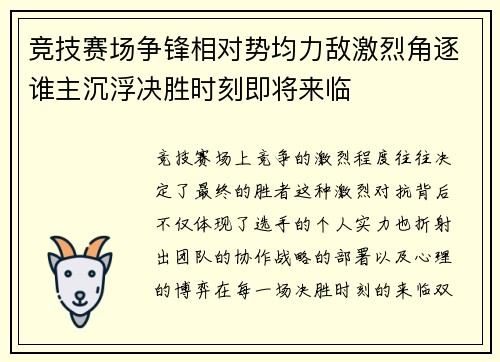 竞技赛场争锋相对势均力敌激烈角逐谁主沉浮决胜时刻即将来临

竞技赛场上竞争的激烈程度往往决定了最终的胜者这种激烈对抗背后不仅体现了选手的个人实力也折射出团队的协作战略的部署以及心理的博弈在每一场决胜时刻的来临双